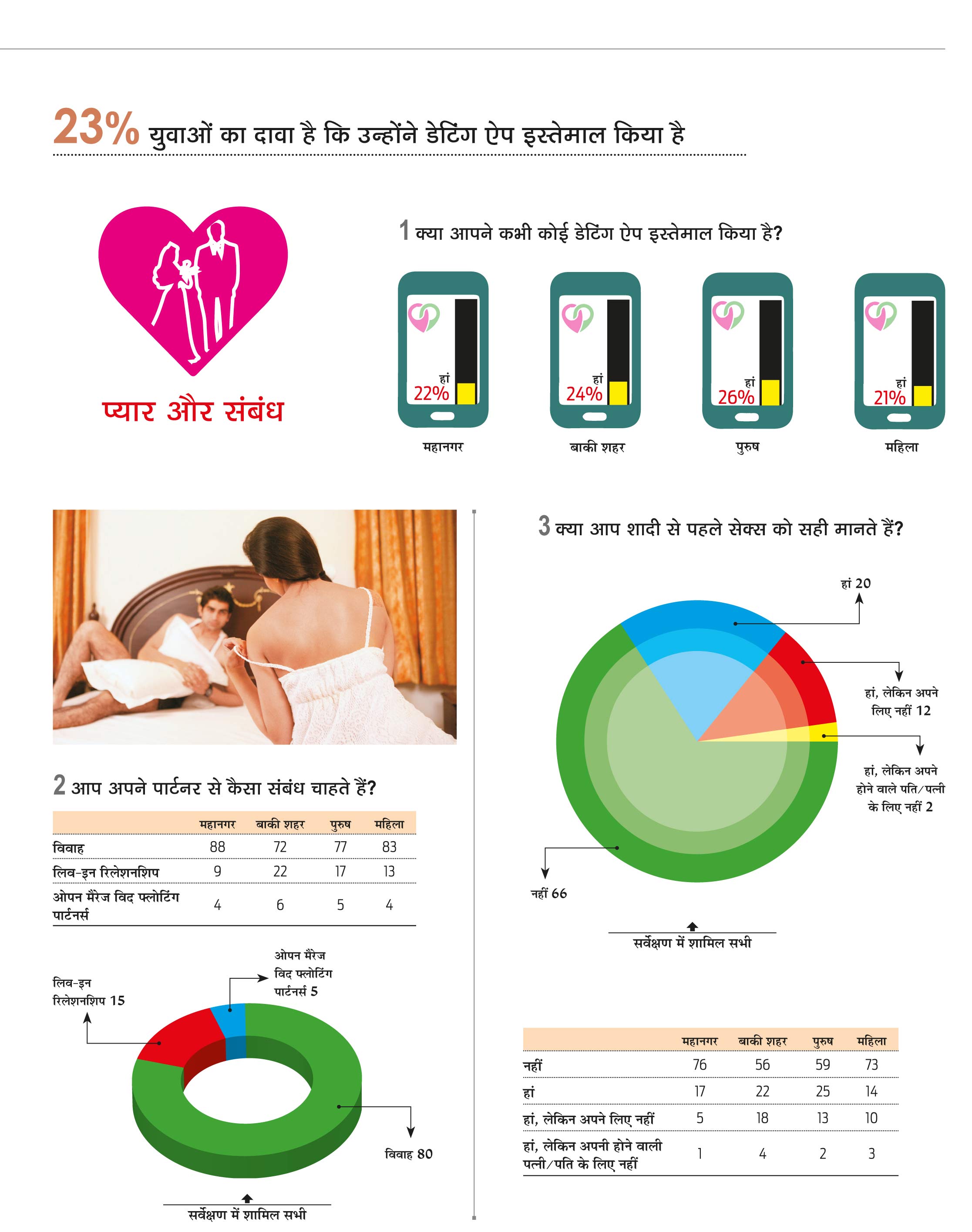 23% युवाओं का दावा है कि उन्होंने डेटिंग ऐप इस्तेमाल किया है

प्यार और संबंध

1 क्या आपने कभी कोई डेटिंग ऐप इस्तेमाल किया है?

हां 22%
महानगर

हां 24%
बाकी शहर

हां 26%
पुरुष

हां 21%
महिला

2 आप अपने पार्टनर से कैसा संबंध चाहते हैं?

| | महानगर | बाकी शहर | पुरुष | महिला |
|---|---|---|---|---|
| विवाह | 88 | 72 | 77 | 83 |
| लिव-इन रिलेशनशिप | 9 | 22 | 17 | 13 |
| ओपन मैरेज विद फ्लोटिंग पार्टनर्स | 4 | 6 | 5 | 4 |

लिव-इन रिलेशनशिप 15

ओपन मैरेज विद फ्लोटिंग पार्टनर्स 5

विवाह 80

सर्वेक्षण में शामिल सभी

3 क्या आप शादी से पहले सेक्स को सही मानते हैं?

हां 20

हां, लेकिन अपने लिए नहीं 12

हां, लेकिन अपने होने वाले पति/पत्नी के लिए नहीं 2

नहीं 66

सर्वेक्षण में शामिल सभी

| | महानगर | बाकी शहर | पुरुष | महिला |
|---|---|---|---|---|
| नहीं | 76 | 56 | 59 | 73 |
| हां | 17 | 22 | 25 | 14 |
| हां, लेकिन अपने लिए नहीं | 5 | 18 | 13 | 10 |
| हां, लेकिन अपनी होने वाली पत्नी/पति के लिए नहीं | 1 | 4 | 2 | 3 |